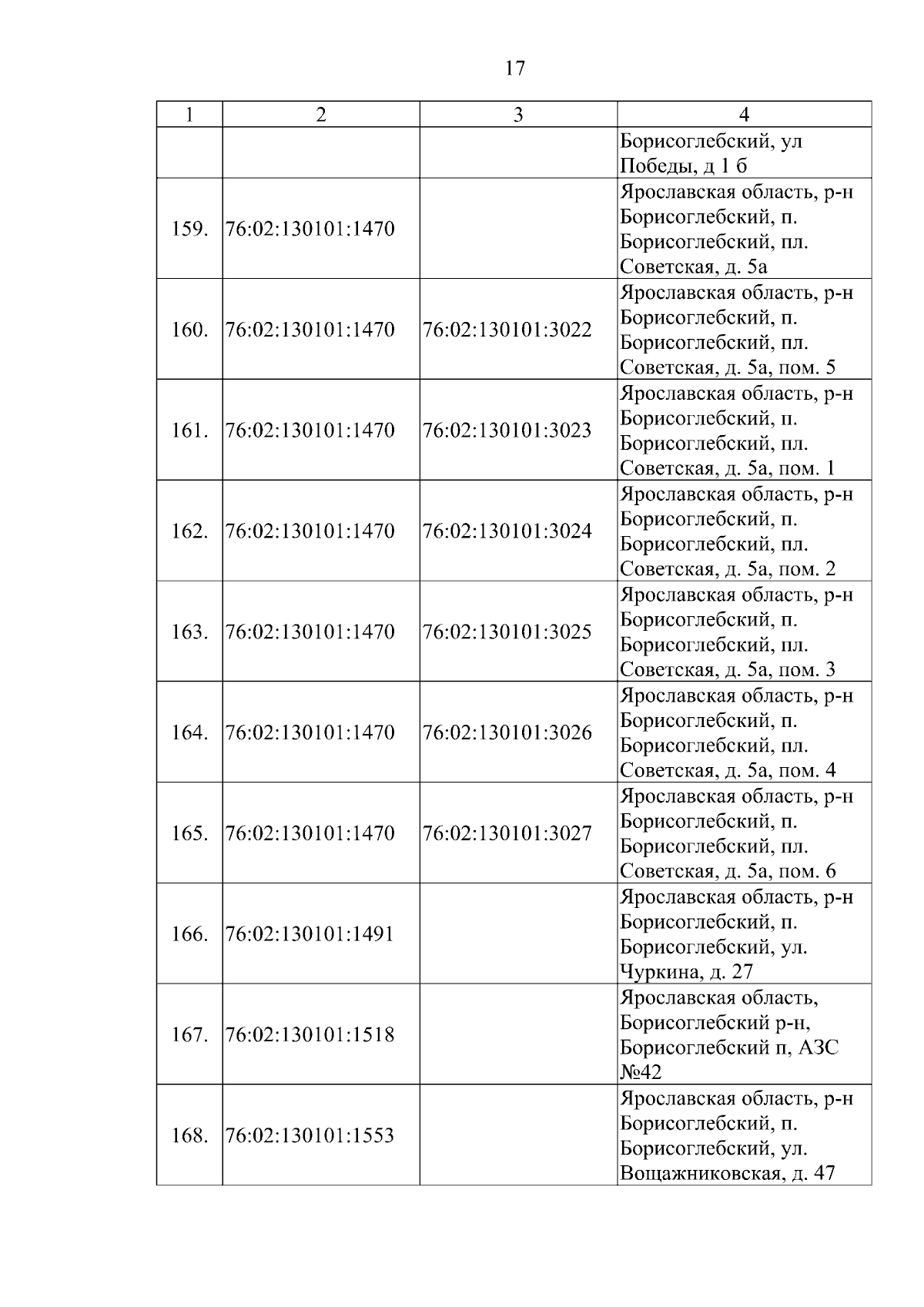 17

| 1 | 2 | 3 | 4 |
|---|---|---|---|
| | | | Борисоглебский, ул Победы, д 1 б |
| 159. | 76:02:130101:1470 | | Ярославская область, р-н Борисоглебский, п. Борисоглебский, пл. Советская, д. 5а |
| 160. | 76:02:130101:1470 | 76:02:130101:3022 | Ярославская область, р-н Борисоглебский, п. Борисоглебский, пл. Советская, д. 5а, пом. 5 |
| 161. | 76:02:130101:1470 | 76:02:130101:3023 | Ярославская область, р-н Борисоглебский, п. Борисоглебский, пл. Советская, д. 5а, пом. 1 |
| 162. | 76:02:130101:1470 | 76:02:130101:3024 | Ярославская область, р-н Борисоглебский, п. Борисоглебский, пл. Советская, д. 5а, пом. 2 |
| 163. | 76:02:130101:1470 | 76:02:130101:3025 | Ярославская область, р-н Борисоглебский, п. Борисоглебский, пл. Советская, д. 5а, пом. 3 |
| 164. | 76:02:130101:1470 | 76:02:130101:3026 | Ярославская область, р-н Борисоглебский, п. Борисоглебский, пл. Советская, д. 5а, пом. 4 |
| 165. | 76:02:130101:1470 | 76:02:130101:3027 | Ярославская область, р-н Борисоглебский, п. Борисоглебский, пл. Советская, д. 5а, пом. 6 |
| 166. | 76:02:130101:1491 | | Ярославская область, р-н Борисоглебский, п. Борисоглебский, ул. Чуркина, д. 27 |
| 167. | 76:02:130101:1518 | | Ярославская область, Борисоглебский р-н, Борисоглебский п, АЗС №42 |
| 168. | 76:02:130101:1553 | | Ярославская область, р-н Борисоглебский, п. Борисоглебский, ул. Вощажниковская, д. 47 |